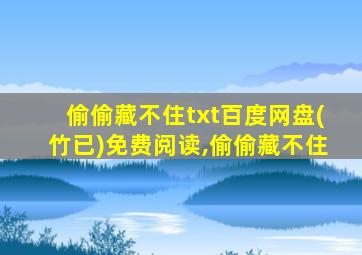 偷偷藏不住txt百度网盘(竹已)免费阅读,偷偷藏不住